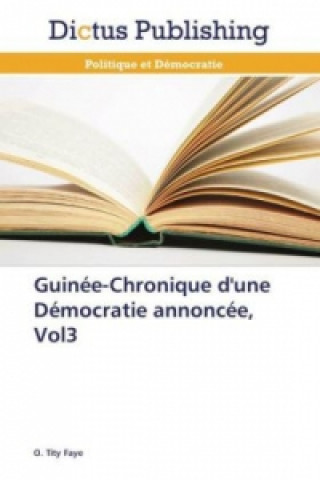 Dictus Publishing

Politique et Démocratie

Guinée-Chronique d'une Démocratie annoncée, Vol3

O. Tity Faye